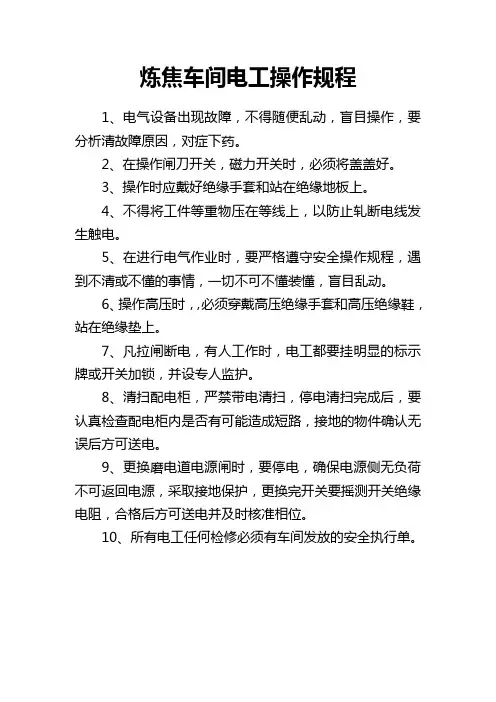 炼焦车间电工操作规程

1、电气设备出现故障，不得随便乱动，盲目操作，要分析清故障原因，对症下药。

2、在操作闸刀开关，磁力开关时，必须将盖盖好。

3、操作时应戴好绝缘手套和站在绝缘地板上。

4、不得将工件等重物压在等线上，以防止轧断电线发生触电。

5、在进行电气作业时，要严格遵守安全操作规程，遇到不清或不懂的事情，一切不可不懂装懂，盲目乱动。

6、操作高压时，,必须穿戴高压绝缘手套和高压绝缘鞋，站在绝缘垫上。

7、凡拉闸断电，有人工作时，电工都要挂明显的标示牌或开关加锁，并设专人监护。

8、清扫配电柜，严禁带电清扫，停电清扫完成后，要认真检查配电柜内是否有可能造成短路，接地的物件确认无误后方可送电。

9、更换磨电道电源闸时，要停电，确保电源侧无负荷不可返回电源，采取接地保护，更换完开关要摇测开关绝缘电阻，合格后方可送电并及时核准相位。

10、所有电工任何检修必须有车间发放的安全执行单。